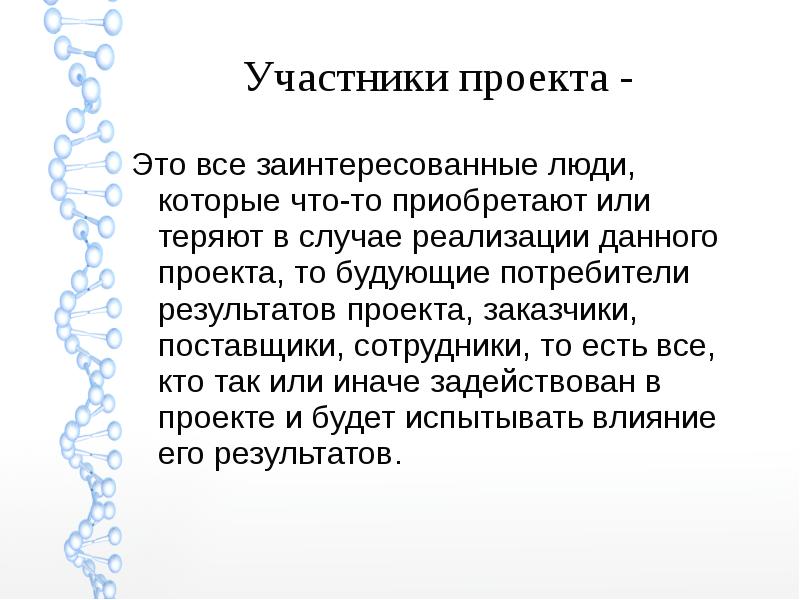 Участники проекта -

Это все заинтересованные люди, которые что-то приобретают или теряют в случае реализации данного проекта, то будующие потребители результатов проекта, заказчики, поставщики, сотрудники, то есть все, кто так или иначе задействован в проекте и будет испытывать влияние его результатов.